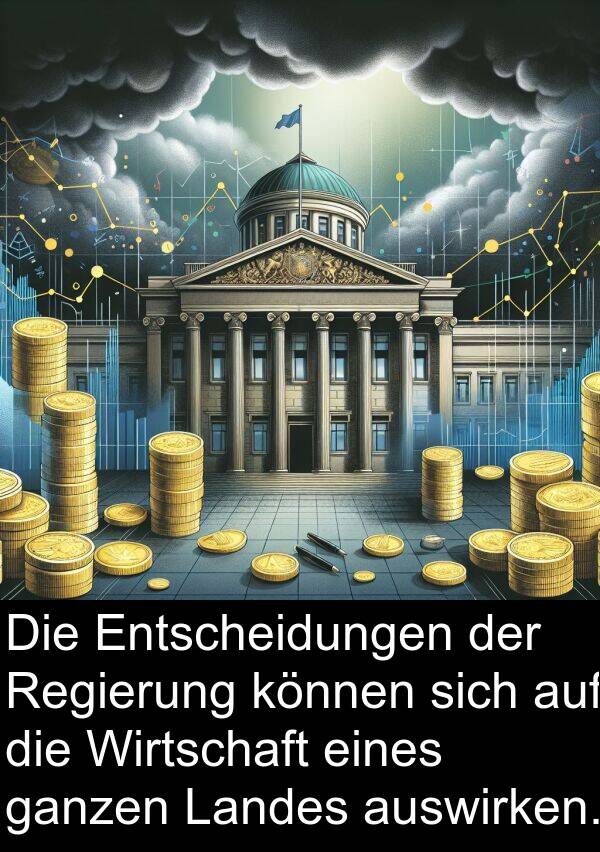 Die Entscheidungen der Regierung können sich auf die Wirtschaft eines ganzen Landes auswirken.